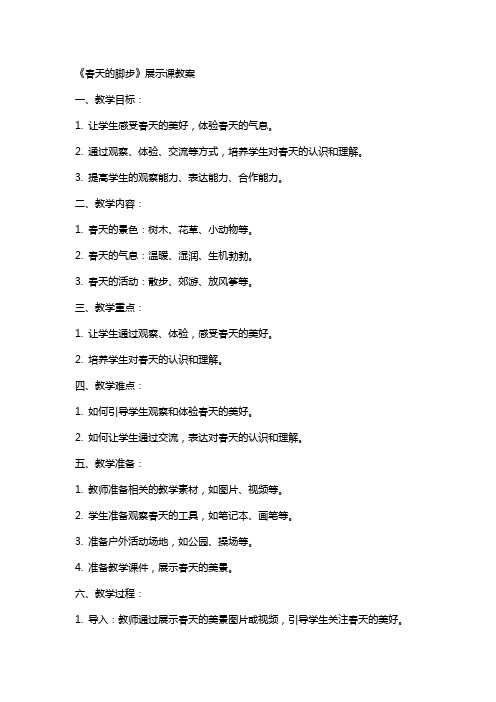 《春天的脚步》展示课教案

一、教学目标：

1. 让学生感受春天的美好，体验春天的气息。

2. 通过观察、体验、交流等方式，培养学生对春天的认识和理解。

3. 提高学生的观察能力、表达能力、合作能力。

二、教学内容：

1. 春天的景色：树木、花草、小动物等。

2. 春天的气息：温暖、湿润、生机勃勃。

3. 春天的活动：散步、郊游、放风筝等。

三、教学重点：

1. 让学生通过观察、体验，感受春天的美好。

2. 培养学生对春天的认识和理解。

四、教学难点：

1. 如何引导学生观察和体验春天的美好。

2. 如何让学生通过交流，表达对春天的认识和理解。

五、教学准备：

1. 教师准备相关的教学素材，如图片、视频等。

2. 学生准备观察春天的工具，如笔记本、画笔等。

3. 准备户外活动场地，如公园、操场等。

4. 准备教学课件，展示春天的美景。

六、教学过程：

1. 导入：教师通过展示春天的美景图片或视频，引导学生关注春天的美好。